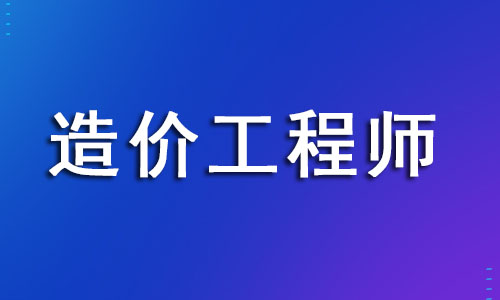 造价工程师